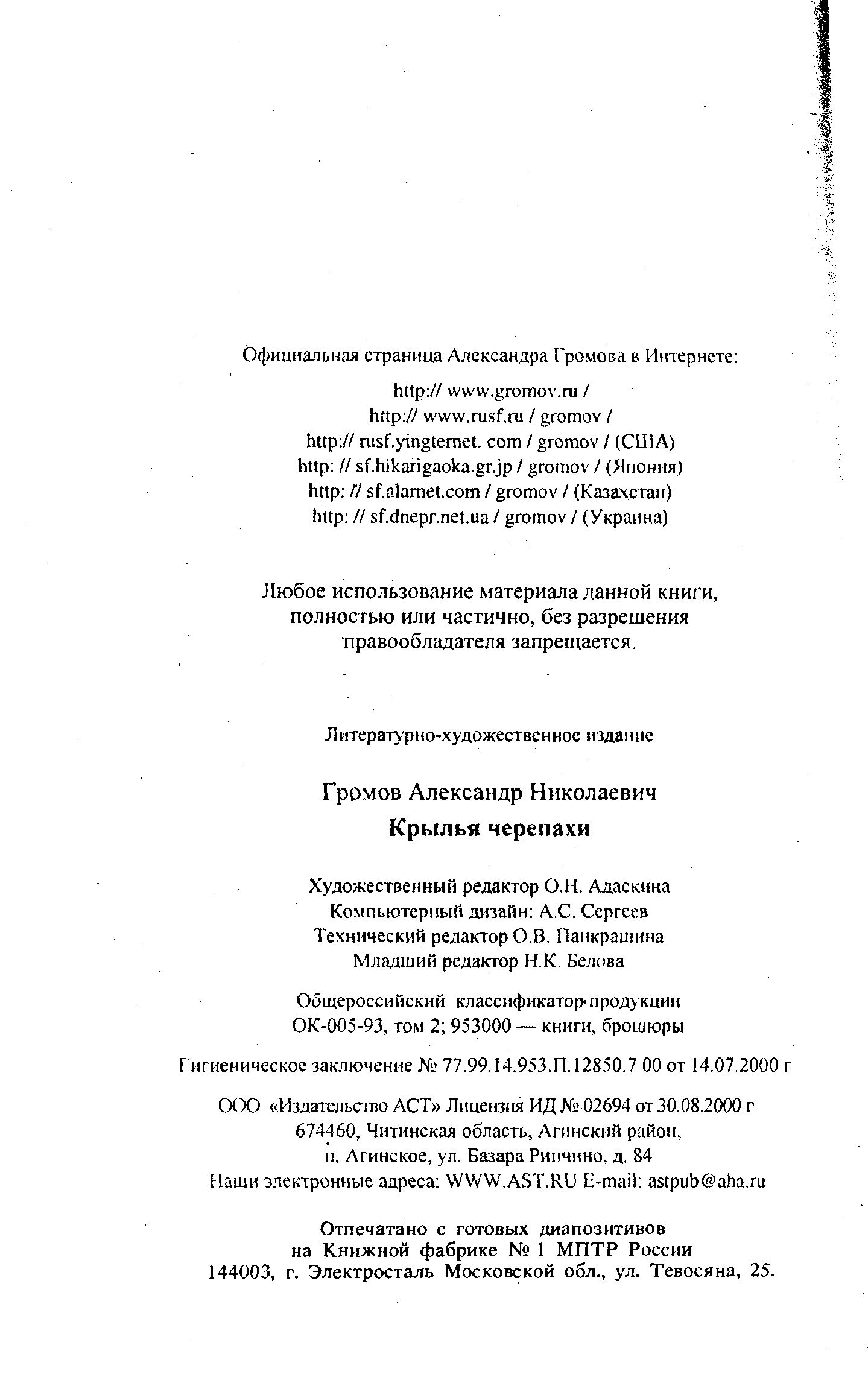 Официальная страница Александра Громова в Интернете:

http:// www.gromov.ru /
http:// www.rusf.ru / gromov /
http:// rusf.yingternet. com / gromov / (США)
http: // sf.hikarigaoka.gr.jp / gromov / (Япония)
http: // sf.alarnet.com / gromov / (Казахстан)
http: // sf.dnepr.net.ua / gromov / (Украина)

Любое использование материала данной книги, полностью или частично, без разрешения правообладателя запрещается.

Литературно-художественное издание

Громов Александр Николаевич
Крылья черепахи

Художественный редактор О.Н. Адаскина
Компьютерный дизайн: А.С. Сергеев
Технический редактор О.В. Панкрашина
Младший редактор Н.К. Белова

Общероссийский классификатор продукции
ОК-005-93, том 2; 953000 — книги, брошюры

Гигиеническое заключение № 77.99.14.953.П.12850.7 00 от 14.07.2000 г

ООО «Издательство АСТ» Лицензия ИД № 02694 от 30.08.2000 г
674460, Читинская область, Агинский район,
п. Агинское, ул. Базара Ринчино, д. 84
Наши электронные адреса: WWW.AST.RU E-mail: astpub@aha.ru

Отпечатано с готовых диапозитивов
на Книжной фабрике № 1 МПТР России
144003, г. Электросталь Московской обл., ул. Тевосяна, 25.